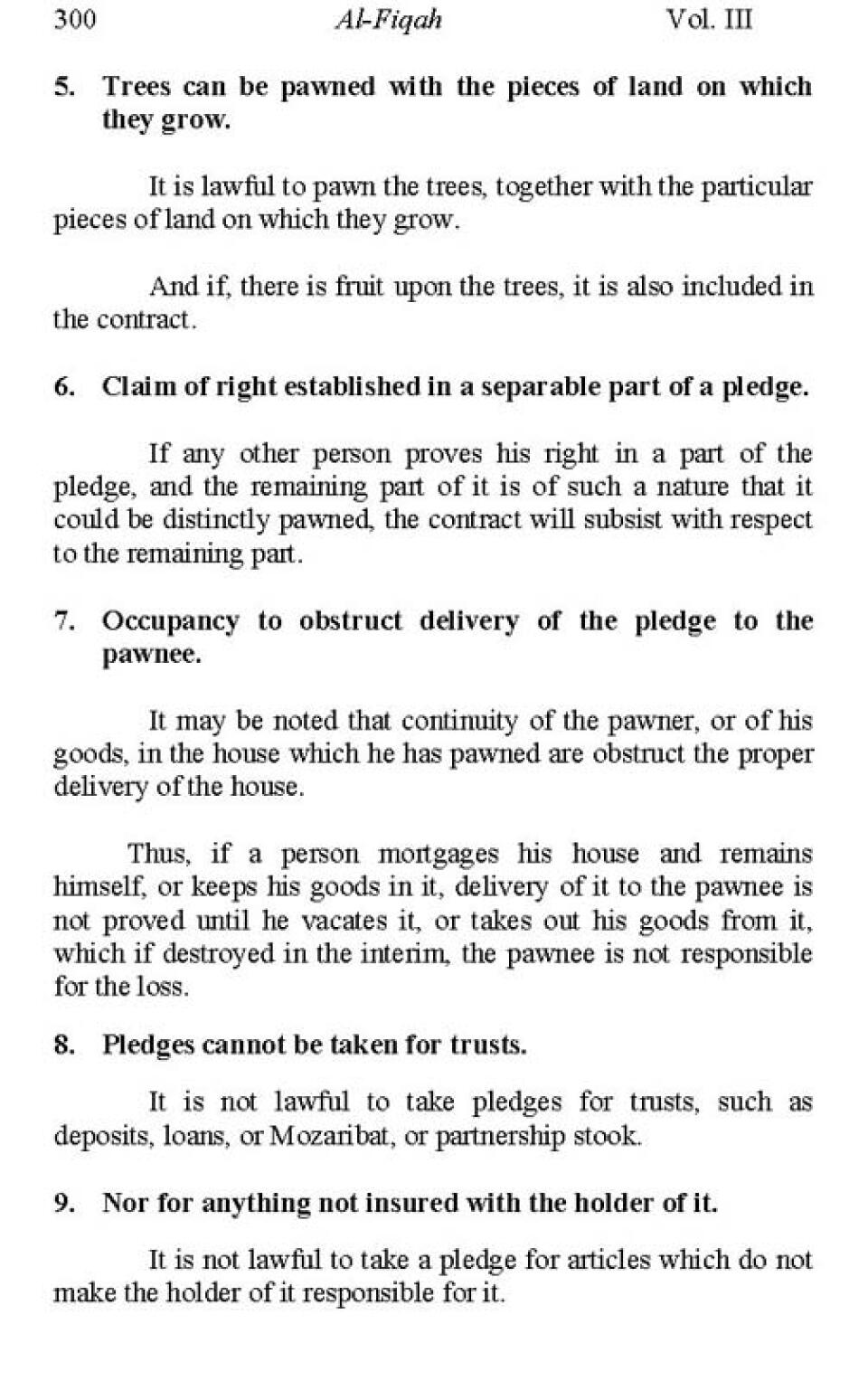 300 Al-Fiqah Vol. III

5. Trees can be pawned with the pieces of land on which they grow.

It is lawful to pawn the trees, together with the particular pieces of land on which they grow.

And if, there is fruit upon the trees, it is also included in the contract.

6. Claim of right established in a separable part of a pledge.

If any other person proves his right in a part of the pledge, and the remaining part of it is of such a nature that it could be distinctly pawned, the contract will subsist with respect to the remaining part.

7. Occupancy to obstruct delivery of the pledge to the pawnee.

It may be noted that continuity of the pawner, or of his goods, in the house which he has pawned are obstruct the proper delivery of the house.

Thus, if a person mortgages his house and remains himself, or keeps his goods in it, delivery of it to the pawnee is not proved until he vacates it, or takes out his goods from it, which if destroyed in the interim, the pawnee is not responsible for the loss.

8. Pledges cannot be taken for trusts.

It is not lawful to take pledges for trusts, such as deposits, loans, or Mozaribat, or partnership stook.

9. Nor for anything not insured with the holder of it.

It is not lawful to take a pledge for articles which do not make the holder of it responsible for it.